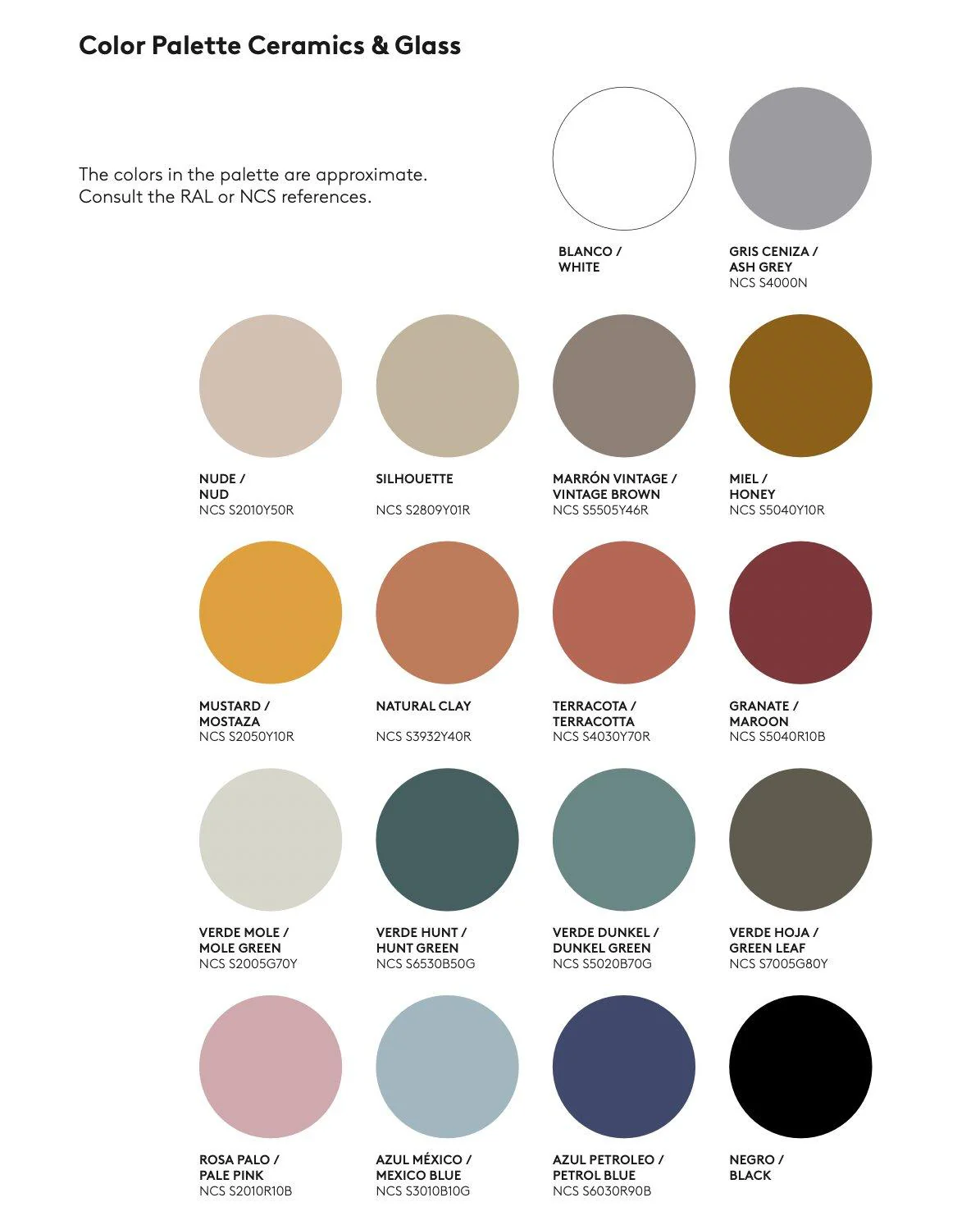 Color Palette Ceramics & Glass

The colors in the palette are approximate. Consult the RAL or NCS references.

BLANCO /
WHITE

GRIS CENIZA /
ASH GREY
NCS S4000N

NUDE /
NUD
NCS S2010Y50R

SILHOUETTE
NCS S2809Y01R

MARRÓN VINTAGE /
VINTAGE BROWN
NCS S5505Y46R

MIEL /
HONEY
NCS S5040Y10R

MUSTARD /
MOSTAZA
NCS S2050Y10R

NATURAL CLAY
NCS S3932Y40R

TERRACOTA /
TERRACOTTA
NCS S4030Y70R

GRANATE /
MAROON
NCS S5040R10B

VERDE MOLE /
MOLE GREEN
NCS S2005G70Y

VERDE HUNT /
HUNT GREEN
NCS S6530B50G

VERDE DUNKEL /
DUNKEL GREEN
NCS S5020B70G

VERDE HOJA /
GREEN LEAF
NCS S7005G80Y

ROSA PALO /
PALE PINK
NCS S2010R10B

AZUL MÉXICO /
MEXICO BLUE
NCS S3010B10G

AZUL PETROLEO /
PETROL BLUE
NCS S6030R90B

NEGRO /
BLACK